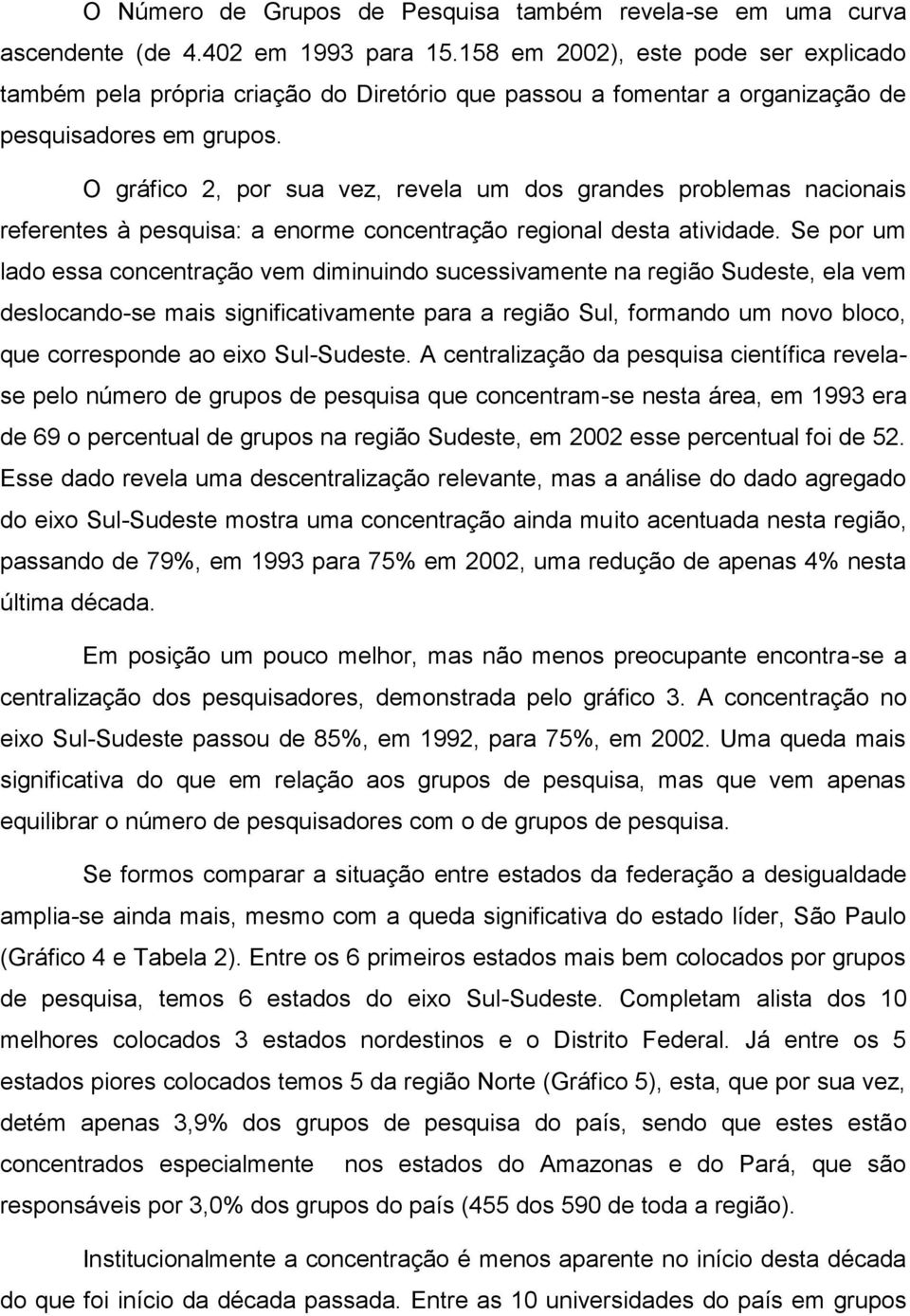 O Número de Grupos de Pesquisa também revela-se em uma curva ascendente (de 4.402 em 1993 para 15.158 em 2002), este pode ser explicado também pela própria criação do Diretório que passou a fomentar a organização de pesquisadores em grupos.

O gráfico 2, por sua vez, revela um dos grandes problemas nacionais referentes à pesquisa: a enorme concentração regional desta atividade. Se por um lado essa concentração vem diminuindo sucessivamente na região Sudeste, ela vem deslocando-se mais significativamente para a região Sul, formando um novo bloco, que corresponde ao eixo Sul-Sudeste. A centralização da pesquisa científica revela-se pelo número de grupos de pesquisa que concentram-se nesta área, em 1993 era de 69 o percentual de grupos na região Sudeste, em 2002 esse percentual foi de 52. Esse dado revela uma descentralização relevante, mas a análise do dado agregado do eixo Sul-Sudeste mostra uma concentração ainda muito acentuada nesta região, passando de 79%, em 1993 para 75% em 2002, uma redução de apenas 4% nesta última década.

Em posição um pouco melhor, mas não menos preocupante encontra-se a centralização dos pesquisadores, demonstrada pelo gráfico 3. A concentração no eixo Sul-Sudeste passou de 85%, em 1992, para 75%, em 2002. Uma queda mais significativa do que em relação aos grupos de pesquisa, mas que vem apenas equilibrar o número de pesquisadores com o de grupos de pesquisa.

Se formos comparar a situação entre estados da federação a desigualdade amplia-se ainda mais, mesmo com a queda significativa do estado líder, São Paulo (Gráfico 4 e Tabela 2). Entre os 6 primeiros estados mais bem colocados por grupos de pesquisa, temos 6 estados do eixo Sul-Sudeste. Completam alista dos 10 melhores colocados 3 estados nordestinos e o Distrito Federal. Já entre os 5 estados piores colocados temos 5 da região Norte (Gráfico 5), esta, que por sua vez, detém apenas 3,9% dos grupos de pesquisa do país, sendo que estes estão concentrados especialmente nos estados do Amazonas e do Pará, que são responsáveis por 3,0% dos grupos do país (455 dos 590 de toda a região).

Institucionalmente a concentração é menos aparente no início desta década do que foi início da década passada. Entre as 10 universidades do país em grupos